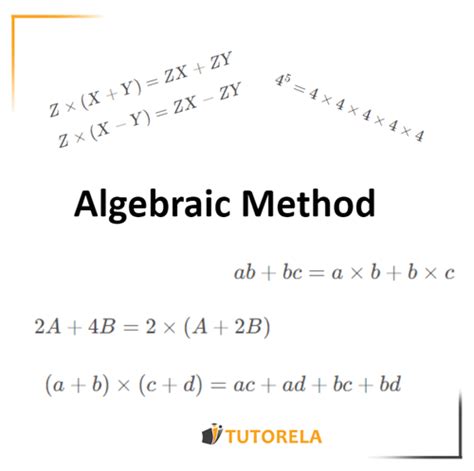 $Z \times (X + Y) = ZX + ZY$

$Z \times (X - Y) = ZX - ZY$

$4^5 = 4 \times 4 \times 4 \times 4 \times 4$

Algebraic Method

$ab + bc = a \times b + b \times c$

$2A + 4B = 2 \times (A + 2B)$

$(a + b) \times (c + d) = ac + ad + bc + bd$

TUTORELA